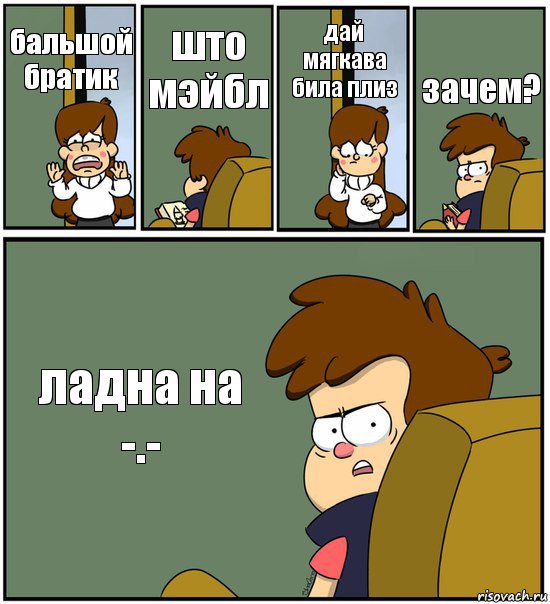 бальшой братик

што мэйбл

дай мягкава била плиз

зачем?

ладна на
-.-

risovach.ru